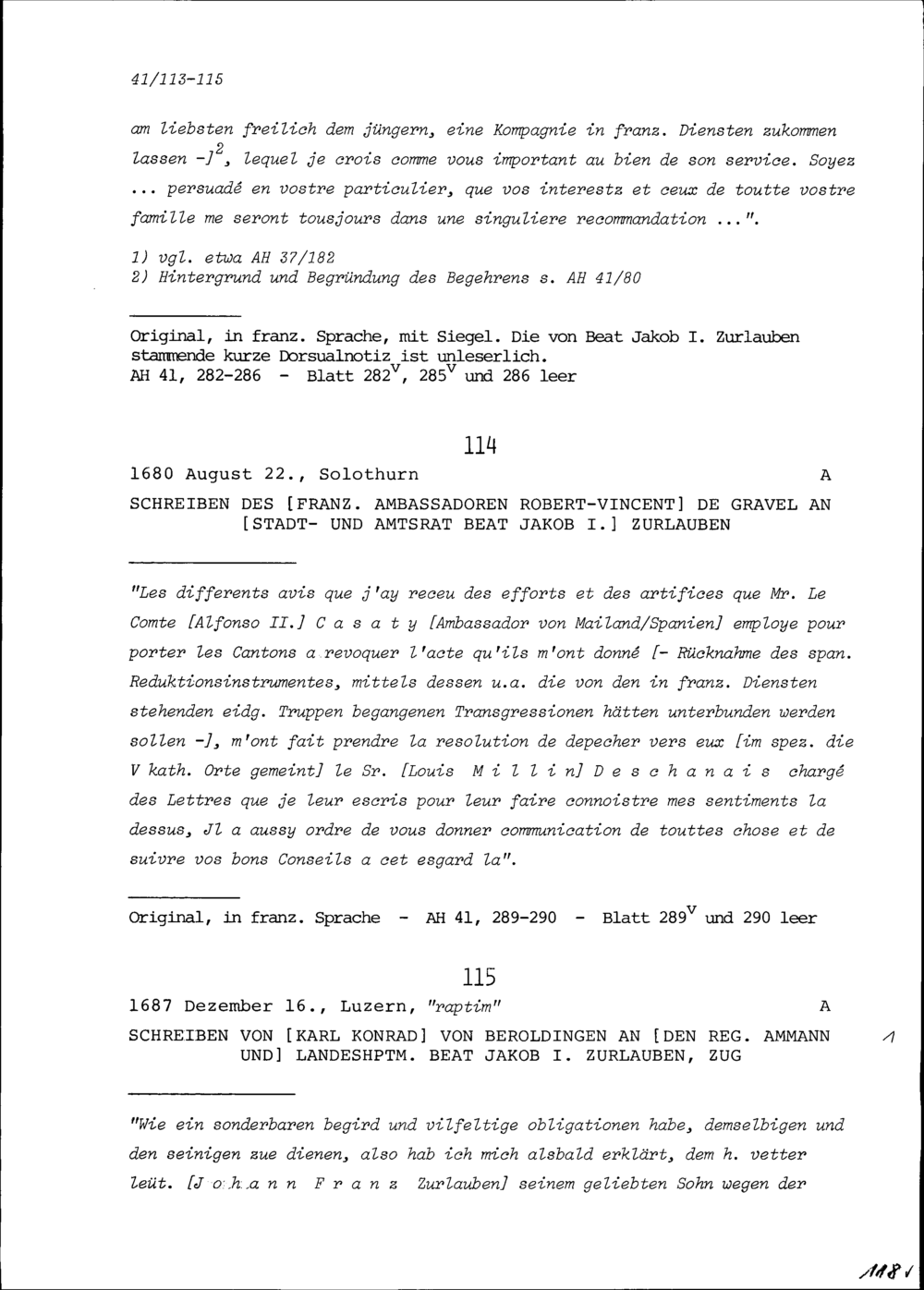 41/113-115

am liebsten freilich dem jüngern, eine Kompagnie in franz. Diensten zukommen lassen -]$^2$, lequel je crois comme vous important au bien de son service. Soyez ... persuadé en vostre particulier, que vos interestz et ceux de toutte vostre famille me seront tousjours dans une singuliere recommandation ...".

1) vgl. etwa AH 37/182
2) Hintergrund und Begründung des Begehrens s. AH 41/80

Original, in franz. Sprache, mit Siegel. Die von Beat Jakob I. Zurlauben stammende kurze Dorsualnotiz ist unleserlich.
AH 41, 282-286 - Blatt 282$^v$, 285$^v$ und 286 leer

114

1680 August 22., Solothurn A

SCHREIBEN DES [FRANZ. AMBASSADOREN ROBERT-VINCENT] DE GRAVEL AN [STADT- UND AMTSRAT BEAT JAKOB I.] ZURLAUBEN

"Les differents avis que j'ay receu des efforts et des artifices que Mr. Le Comte [Alfonso II.] C a s a t y [Ambassador von Mailand/Spanien] employe pour porter les Cantons a revoquer l'acte qu'ils m'ont donné [- Rücknahme des span. Reduktionsinstrumentes, mittels dessen u.a. die von den in franz. Diensten stehenden eidg. Truppen begangenen Transgressionen hätten unterbunden werden sollen -], m'ont fait prendre la resolution de depecher vers eux [im spez. die V kath. Orte gemeint] le Sr. [Louis M i l l i n] D e s c h a n a i s chargé des Lettres que je leur escris pour leur faire connoistre mes sentiments la dessus, Jl a aussy ordre de vous donner communication de touttes chose et de suivre vos bons Conseils a cet esgard la".

Original, in franz. Sprache - AH 41, 289-290 - Blatt 289$^v$ und 290 leer

115

1687 Dezember 16., Luzern, "raptim" A

SCHREIBEN VON [KARL KONRAD] VON BEROLDINGEN AN [DEN REG. AMMANN UND] LANDESHPTM. BEAT JAKOB I. ZURLAUBEN, ZUG

1

"Wie ein sonderbaren begird und vilfeltige obligationen habe, demselbigen und den seinigen zue dienen, also hab ich mich alsbald erklärt, dem h. vetter leüt. [J o h a n n F r a n z Zurlauben] seinem geliebten Sohn wegen der

118